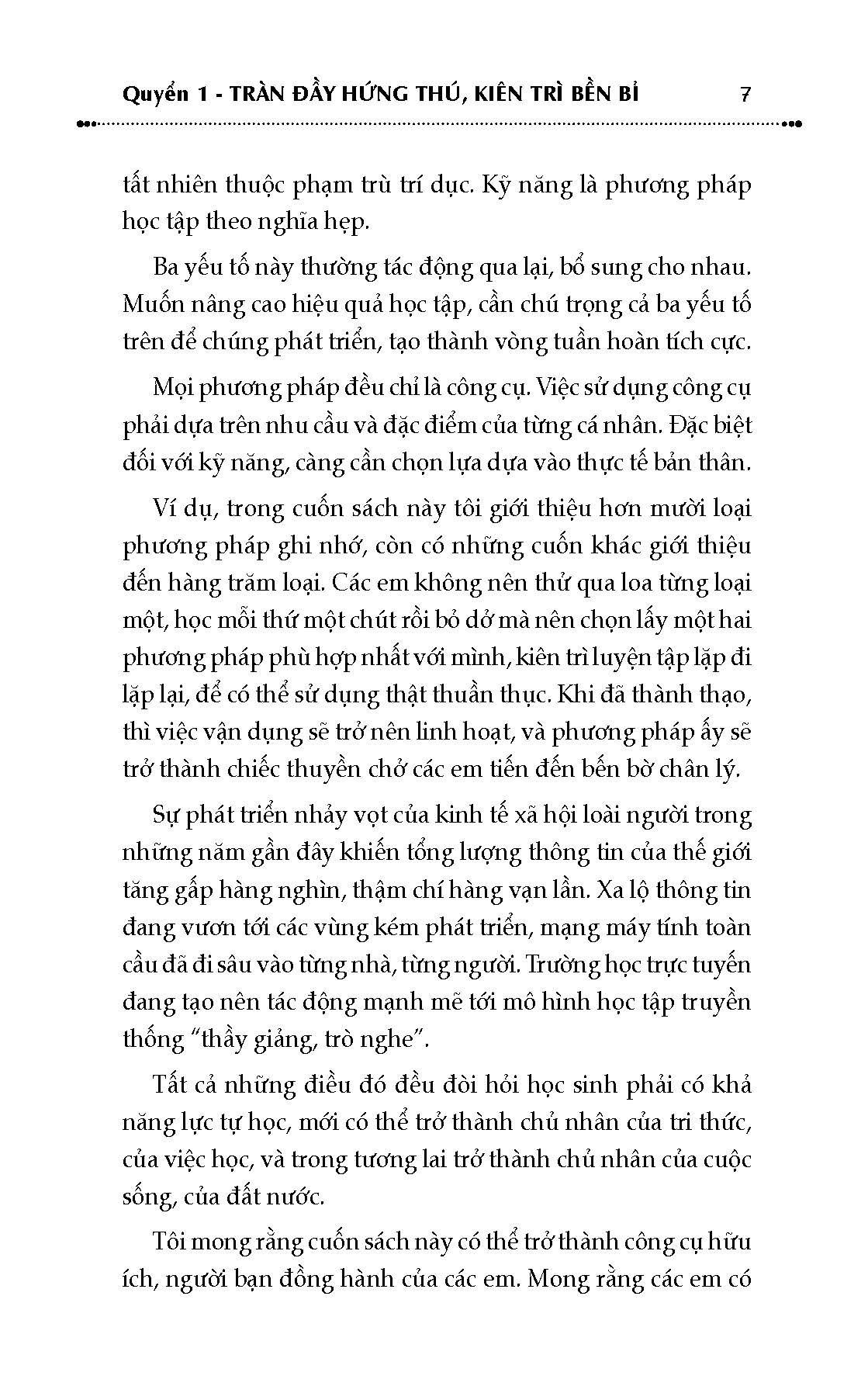 Quyển 1 - TRÀN ĐẦY HỨNG THÚ, KIÊN TRÌ BỀN BỈ 7

tất nhiên thuộc phạm trù trí dục. Kỹ năng là phương pháp học tập theo nghĩa hẹp.

Ba yếu tố này thường tác động qua lại, bổ sung cho nhau. Muốn nâng cao hiệu quả học tập, cần chú trọng cả ba yếu tố trên để chúng phát triển, tạo thành vòng tuần hoàn tích cực.

Mọi phương pháp đều chỉ là công cụ. Việc sử dụng công cụ phải dựa trên nhu cầu và đặc điểm của từng cá nhân. Đặc biệt đối với kỹ năng, càng cần chọn lựa dựa vào thực tế bản thân.

Ví dụ, trong cuốn sách này tôi giới thiệu hơn mười loại phương pháp ghi nhớ, còn có những cuốn khác giới thiệu đến hàng trăm loại. Các em không nên thử qua loa từng loại một, học mỗi thứ một chút rồi bỏ dở mà nên chọn lấy một hai phương pháp phù hợp nhất với mình, kiên trì luyện tập lặp đi lặp lại, để có thể sử dụng thật thuần thục. Khi đã thành thạo, thì việc vận dụng sẽ trở nên linh hoạt, và phương pháp ấy sẽ trở thành chiếc thuyền chở các em tiến đến bến bờ chân lý.

Sự phát triển nhảy vọt của kinh tế xã hội loài người trong những năm gần đây khiến tổng lượng thông tin của thế giới tăng gấp hàng nghìn, thậm chí hàng vạn lần. Xa lộ thông tin đang vươn tới các vùng kém phát triển, mạng máy tính toàn cầu đã đi sâu vào từng nhà, từng người. Trường học trực tuyến đang tạo nên tác động mạnh mẽ tới mô hình học tập truyền thống "thầy giảng, trò nghe".

Tất cả những điều đó đều đòi hỏi học sinh phải có khả năng lực tự học, mới có thể trở thành chủ nhân của tri thức, của việc học, và trong tương lai trở thành chủ nhân của cuộc sống, của đất nước.

Tôi mong rằng cuốn sách này có thể trở thành công cụ hữu ích, người bạn đồng hành của các em. Mong rằng các em có